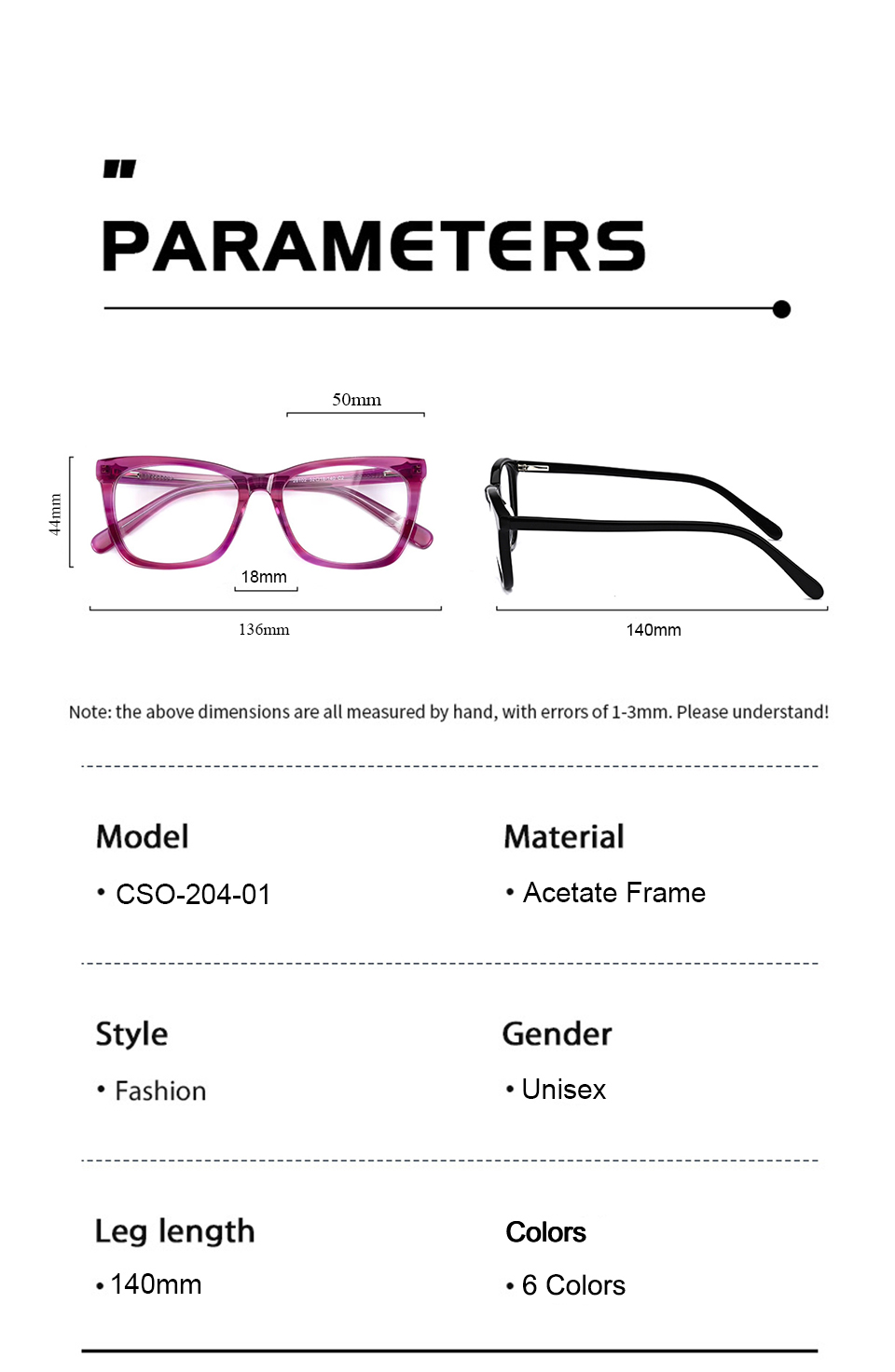 PARAMETERS

50mm

44mm

18mm

136mm

140mm

Note: the above dimensions are all measured by hand, with errors of 1-3mm. Please understand!

Model
• CSO-204-01

Material
• Acetate Frame

Style
• Fashion

Gender
• Unisex

Leg length
• 140mm

Colors
• 6 Colors